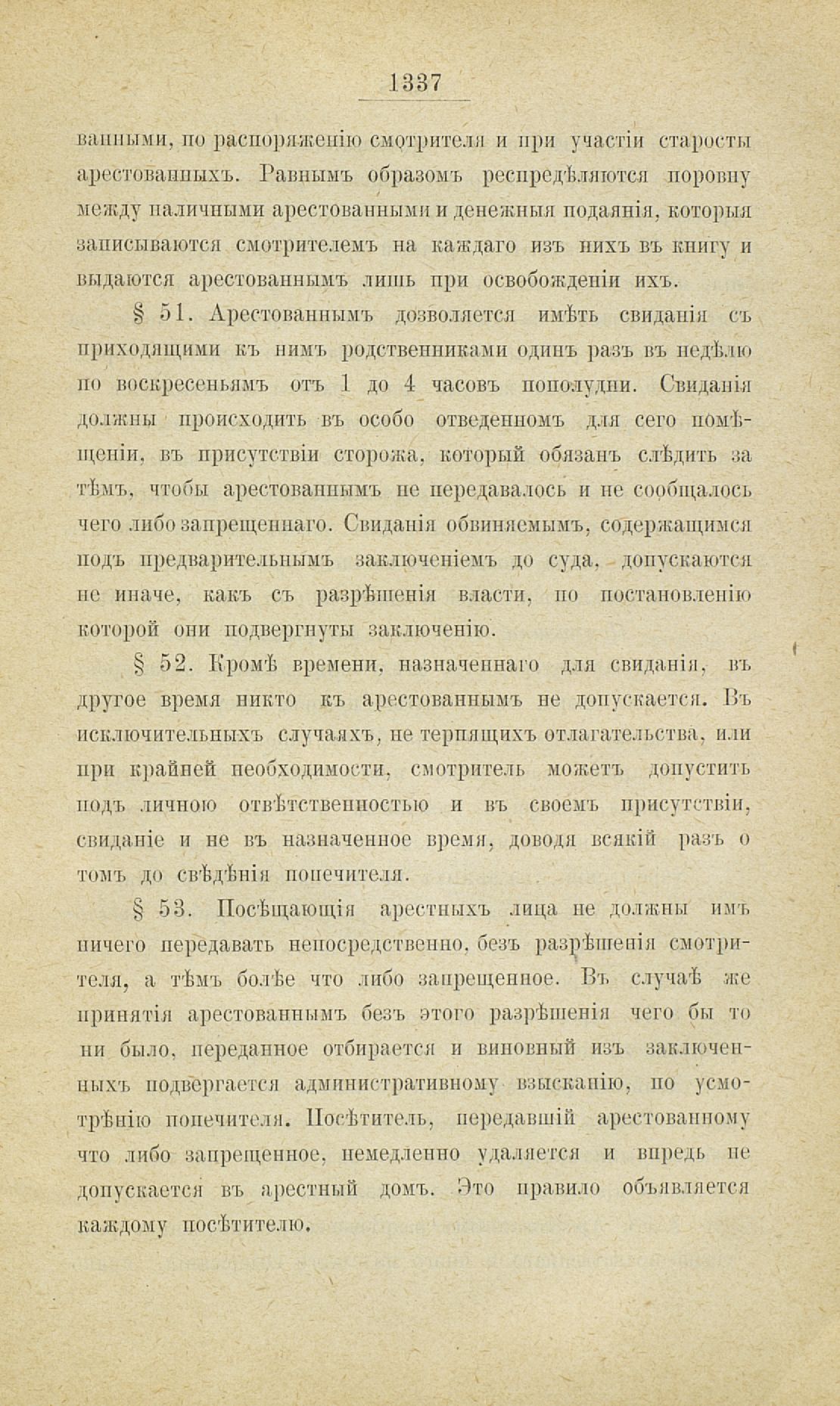 1337

ванными, по распоряженію смотрителя и при участіи старосты арестованныхъ. Равнымъ образомъ респредѣляются поровну между наличными арестованными и денежныя подаянія, которыя записываются смотрителемъ на каждаго изъ нихъ въ книгу и выдаются арестованнымъ лишь при освобожденіи ихъ.

§ 51. Арестованнымъ дозволяется имѣть свиданія съ приходящими къ нимъ родственниками одинъ разъ въ недѣлю по воскресеньямъ отъ 1 до 4 часовъ пополудни. Свиданія должны происходить въ особо отведенномъ для сего помѣщеніи, въ присутствіи сторожа, который обязанъ слѣдить за тѣмъ, чтобы арестованнымъ не передавалось и не сообщалось чего либо запрещеннаго. Свиданія обвиняемымъ, содержащимся подъ предварительнымъ заключеніемъ до суда, допускаются не иначе, какъ съ разрѣшенія власти, по постановленію которой они подвергнуты заключенію.

§ 52. Кромѣ времени, назначеннаго для свиданія, въ другое время никто къ арестованнымъ не допускается. Въ исключительныхъ случаяхъ, не терпящихъ отлагательства, или при крайней необходимости, смотритель можетъ допустить подъ личною отвѣтственностью и въ своемъ присутствіи, свиданіе и не въ назначенное время, доводя всякій разъ о томъ до свѣдѣнія попечителя.

§ 53. Посѣщающія арестныхъ лица не должны имъ ничего передавать непосредственно, безъ разрѣшенія смотрителя, а тѣмъ болѣе что либо запрещенное. Въ случаѣ же принятія арестованнымъ безъ этого разрѣшенія чего бы то ни было, переданное отбирается и виновный изъ заключенныхъ подвергается административному взысканію, по усмотрѣнію попечителя. Посѣтитель, передавшій арестованному что либо запрещенное, немедленно удаляется и впредь не допускается въ арестный домъ. Это правило объявляется каждому посѣтителю.